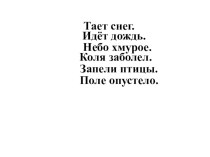 Тает снег.
Идёт дождь.
Небо хмурое.
Коля заболел.
Запели птицы.
Поле опустело.